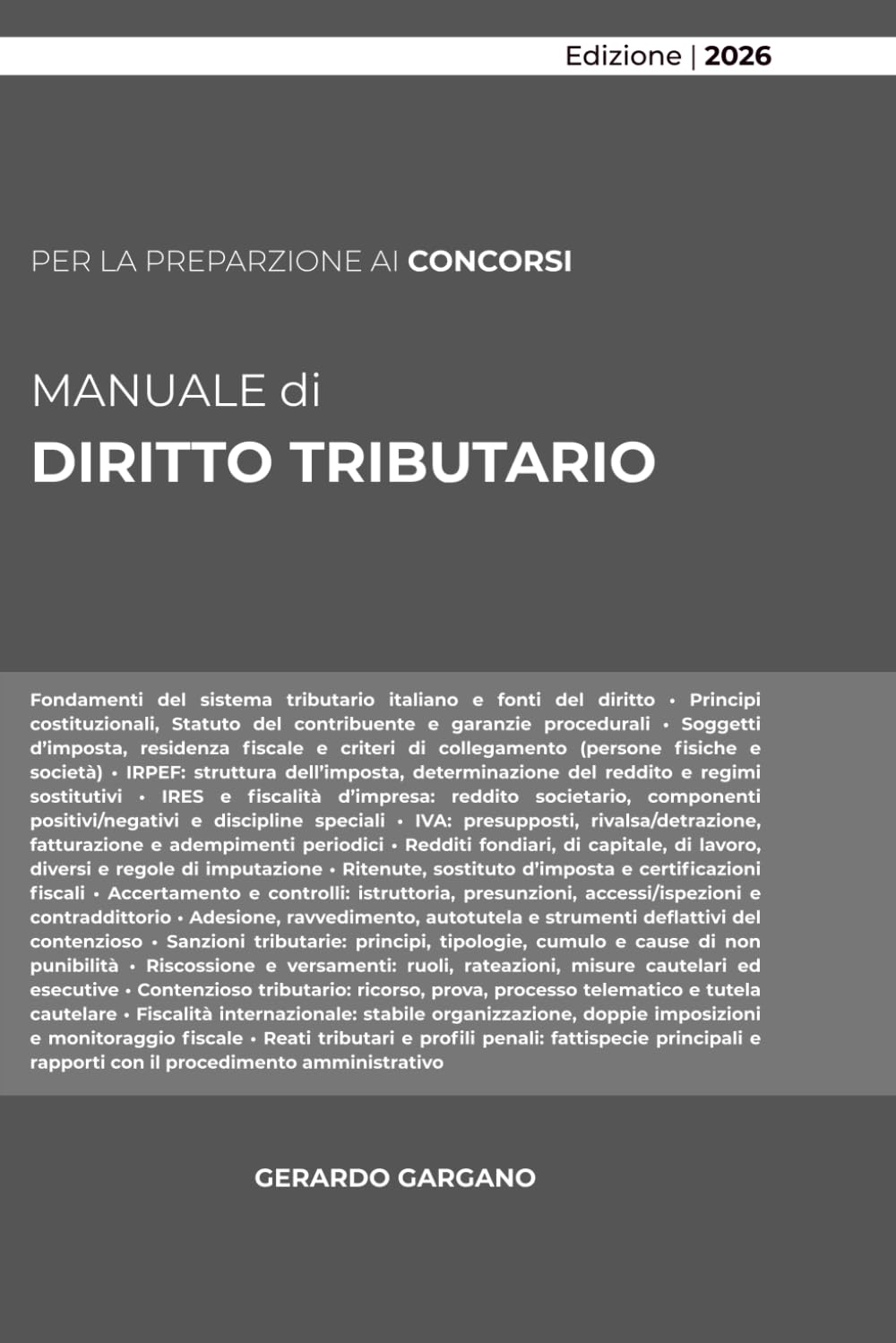 Edizione | 2026

PER LA PREPARZIONE AI CONCORSI

MANUALE di
DIRITTO TRIBUTARIO

Fondamenti del sistema tributario italiano e fonti del diritto • Principi costituzionali, Statuto del contribuente e garanzie procedurali • Soggetti d'imposta, residenza fiscale e criteri di collegamento (persone fisiche e società) • IRPEF: struttura dell'imposta, determinazione del reddito e regimi sostitutivi • IRES e fiscalità d'impresa: reddito societario, componenti positivi/negativi e discipline speciali • IVA: presupposti, rivalsa/detrazione, fatturazione e adempimenti periodici • Redditi fondiari, di capitale, di lavoro, diversi e regole di imputazione • Ritenute, sostituto d'imposta e certificazioni fiscali • Accertamento e controlli: istruttoria, presunzioni, accessi/ispezioni e contraddittorio • Adesione, ravvedimento, autotutela e strumenti deflattivi del contenzioso • Sanzioni tributarie: principi, tipologie, cumulo e cause di non punibilità • Riscossione e versamenti: ruoli, rateazioni, misure cautelari ed esecutive • Contenzioso tributario: ricorso, prova, processo telematico e tutela cautelare • Fiscalità internazionale: stabile organizzazione, doppie imposizioni e monitoraggio fiscale • Reati tributari e profili penali: fattispecie principali e rapporti con il procedimento amministrativo

GERARDO GARGANO